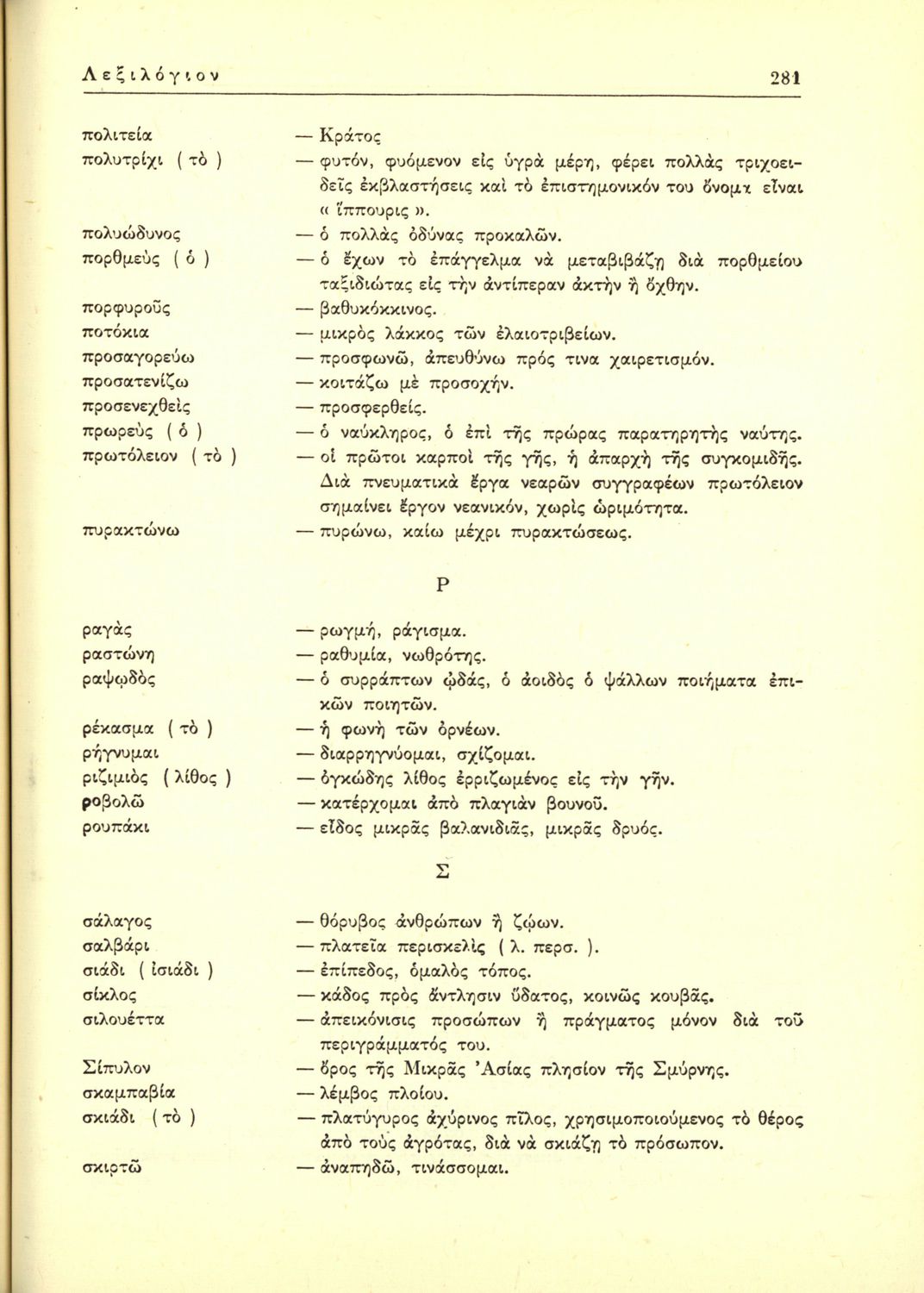 Λεξιλόγιον 281

πολιτεία — Κράτος
πολυτρίχι ( τὸ ) — φυτόν, φυόμενον εἰς ὑγρὰ μέρη, φέρει πολλὰς τριχοειδεῖς ἐκβλαστήσεις καὶ τὸ ἐπιστημονικόν του ὄνομα εἶναι « ἵππουρις ».
πολυώδυνος — ὁ πολλὰς ὀδύνας προκαλῶν.
πορθμεὺς ( ὁ ) — ὁ ἔχων τὸ ἐπάγγελμα νὰ μεταβιβάζῃ διὰ πορθμείου ταξιδιώτας εἰς τὴν ἀντίπεραν ἀκτὴν ἢ ὄχθην.
πορφυροῦς — βαθυκόκκινος.
ποτόκια — μικρὸς λάκκος τῶν ἐλαιοτριβείων.
προσαγορεύω — προσφωνῶ, ἀπευθύνω πρός τινα χαιρετισμόν.
προσατενίζω — κοιτάζω μὲ προσοχήν.
προσενεχθεὶς — προσφερθείς.
πρωρεὺς ( ὁ ) — ὁ ναύκληρος, ὁ ἐπὶ τῆς πρώρας παρατηρητὴς ναύτης.
πρωτόλειον ( τὸ ) — οἱ πρῶτοι καρποὶ τῆς γῆς, ἡ ἀπαρχὴ τῆς συγκομιδῆς. Διὰ πνευματικὰ ἔργα νεαρῶν συγγραφέων πρωτόλειον σημαίνει ἔργον νεανικόν, χωρὶς ὡριμότητα.
πυρακτώνω — πυρώνω, καίω μέχρι πυρακτώσεως.

Ρ

ραγὰς — ρωγμή, ράγισμα.
ραστώνη — ραθυμία, νωθρότης.
ραψῳδὸς — ὁ συρράπτων ᾠδάς, ὁ ἀοιδὸς ὁ ψάλλων ποιήματα ἐπικῶν ποιητῶν.
ρέκασμα ( τὸ ) — ἡ φωνὴ τῶν ὀρνέων.
ρήγνυμαι — διαρρηγνύομαι, σχίζομαι.
ριζιμιὸς ( λίθος ) — ὀγκώδης λίθος ἐρριζωμένος εἰς τὴν γῆν.
ροβολῶ — κατέρχομαι ἀπὸ πλαγιὰν βουνοῦ.
ρουπάκι — εἶδος μικρᾶς βαλανιδιᾶς, μικρᾶς δρυός.

Σ

σάλαγος — θόρυβος ἀνθρώπων ἢ ζῴων.
σαλβάρι — πλατεῖα περισκελὶς ( λ. περσ. ).
σιάδι ( ἰσιάδι ) — ἐπίπεδος, ὁμαλὸς τόπος.
σίκλος — κάδος πρὸς ἄντλησιν ὕδατος, κοινῶς κουβᾶς.
σιλουέττα — ἀπεικόνισις προσώπων ἢ πράγματος μόνον διὰ τοῦ περιγράμματός του.
Σίπυλον — ὄρος τῆς Μικρᾶς Ἀσίας πλησίον τῆς Σμύρνης.
σκαμπαβία — λέμβος πλοίου.
σκιάδι ( τὸ ) — πλατύγυρος ἀχύρινος πῖλος, χρησιμοποιούμενος τὸ θέρος ἀπὸ τοὺς ἀγρότας, διὰ νὰ σκιάζῃ τὸ πρόσωπον.
σκιρτῶ — ἀναπηδῶ, τινάσσομαι.